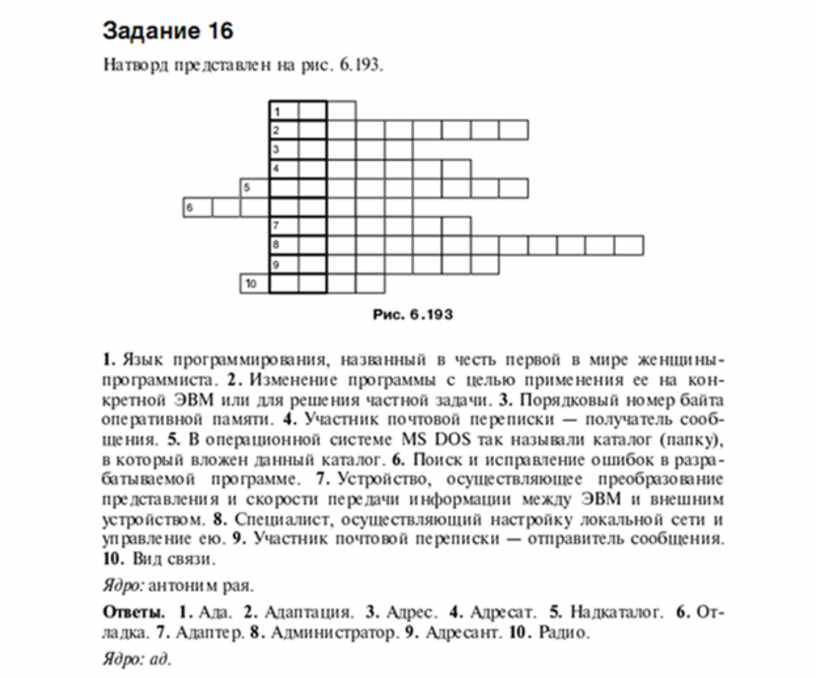 Задание 16

Натворд представлен на рис. 6.193.

1
2
3
4
5
6
7
8
9
10

Рис. 6.193

1. Язык программирования, названный в честь первой в мире женщины-программиста. 2. Изменение программы с целью применения ее на конкретной ЭВМ или для решения частной задачи. 3. Порядковый номер байта оперативной памяти. 4. Участник почтовой переписки — получатель сообщения. 5. В операционной системе MS DOS так называли каталог (папку), в который вложен данный каталог. 6. Поиск и исправление ошибок в разрабатываемой программе. 7. Устройство, осуществляющее преобразование представления и скорости передачи информации между ЭВМ и внешним устройством. 8. Специалист, осуществляющий настройку локальной сети и управление ею. 9. Участник почтовой переписки — отправитель сообщения. 10. Вид связи.

Ядро: антоним рая.

Ответы. 1. Ада. 2. Адаптация. 3. Адрес. 4. Адресат. 5. Надкаталог. 6. Отладка. 7. Адаптер. 8. Администратор. 9. Адресант. 10. Радио.

Ядро: ад.